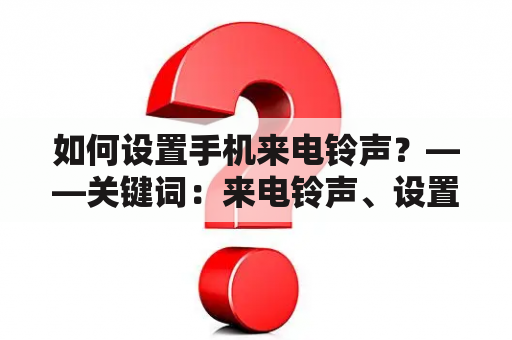 如何设置手机来电铃声？——关键词：来电铃声、设置